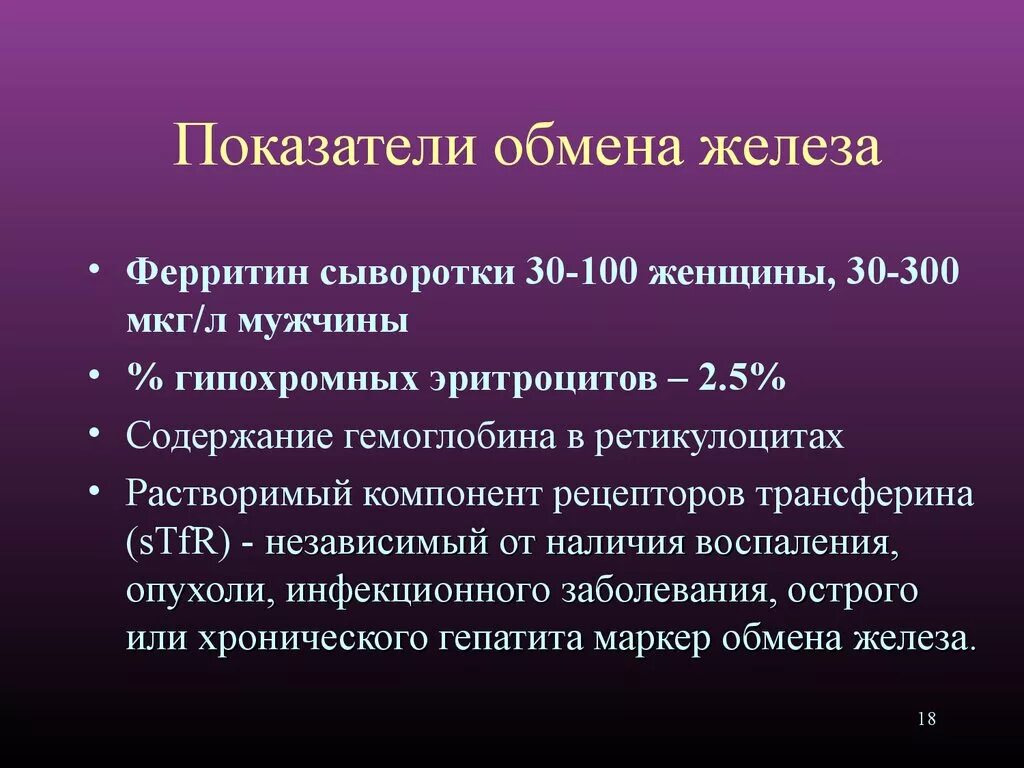 Показатели обмена железа

• Ферритин сыворотки 30-100 женщины, 30-300 мкг/л мужчины
• % гипохромных эритроцитов – 2.5%
• Содержание гемоглобина в ретикулоцитах
• Растворимый компонент рецепторов трансферина (sTfR) - независимый от наличия воспаления, опухоли, инфекционного заболевания, острого или хронического гепатита маркер обмена железа.

18